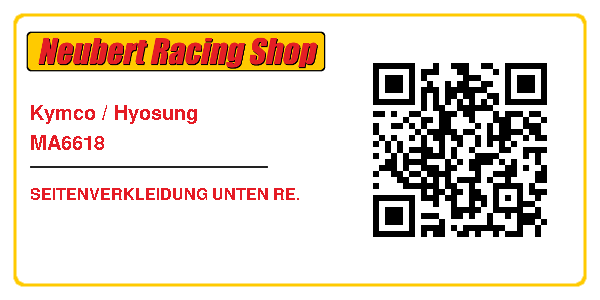 Neubert Racing Shop

Kymco / Hyosung
MA6618

SEITENVERKLEIDUNG UNTEN RE.